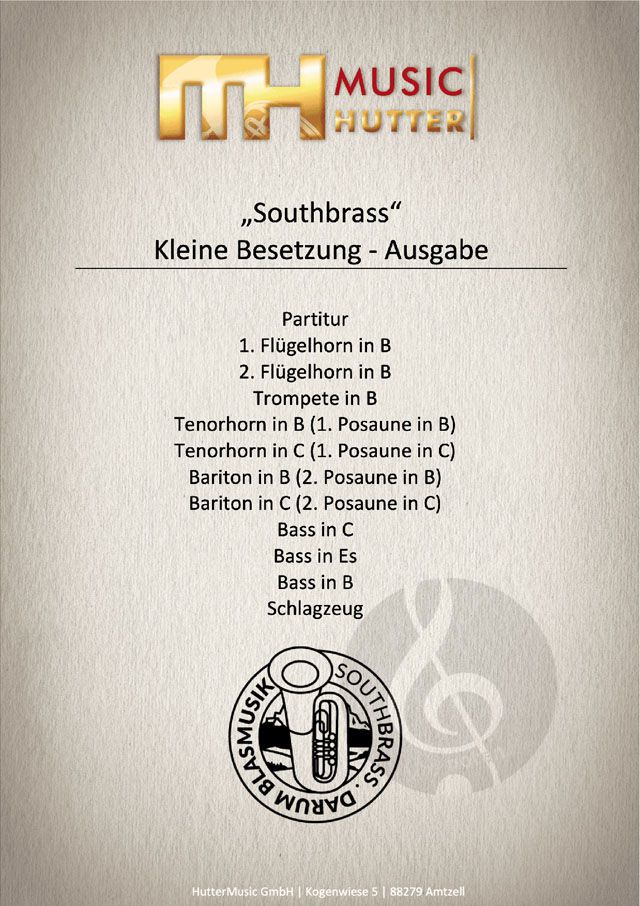 MH MUSIC HUTTER

„Southbrass“
Kleine Besetzung - Ausgabe

Partitur
1. Flügelhorn in B
2. Flügelhorn in B
Trompete in B
Tenorhorn in B (1. Posaune in B)
Tenorhorn in C (1. Posaune in C)
Bariton in B (2. Posaune in B)
Bariton in C (2. Posaune in C)
Bass in C
Bass in Es
Bass in B
Schlagzeug

SOUTHBRASS · DARUM BLASMUSIK

HutterMusic GmbH | Kogenwiese 5 | 88279 Amtzell